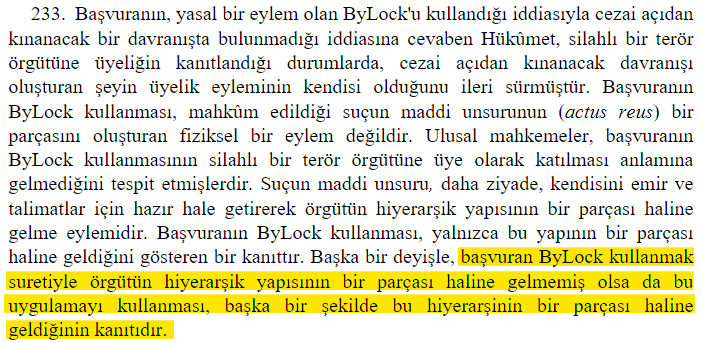 233. Başvuranın, yasal bir eylem olan ByLock'u kullandığı iddiasıyla cezai açıdan kınanacak bir davranışta bulunmadığı iddiasına cevaben Hükûmet, silahlı bir terör örgütüne üyeliğin kanıtlandığı durumlarda, cezai açıdan kınanacak davranışı oluşturan şeyin üyelik eyleminin kendisi olduğunu ileri sürmüştür. Başvuranın ByLock kullanması, mahkûm edildiği suçun maddi unsurunun (actus reus) bir parçasını oluşturan fiziksel bir eylem değildir. Ulusal mahkemeler, başvuranın ByLock kullanmasının silahlı bir terör örgütüne üye olarak katılması anlamına gelmediğini tespit etmişlerdir. Suçun maddi unsuru, daha ziyade, kendisini emir ve talimatlar için hazır hale getirerek örgütün hiyerarşik yapısının bir parçası haline gelme eylemidir. Başvuranın ByLock kullanması, yalnızca bu yapının bir parçası haline geldiğini gösteren bir kanıttır. Başka bir deyişle, başvuran ByLock kullanmak suretiyle örgütün hiyerarşik yapısının bir parçası haline gelmemiş olsa da bu uygulamayı kullanması, başka bir şekilde bu hiyerarşinin bir parçası haline geldiğinin kanıtıdır.